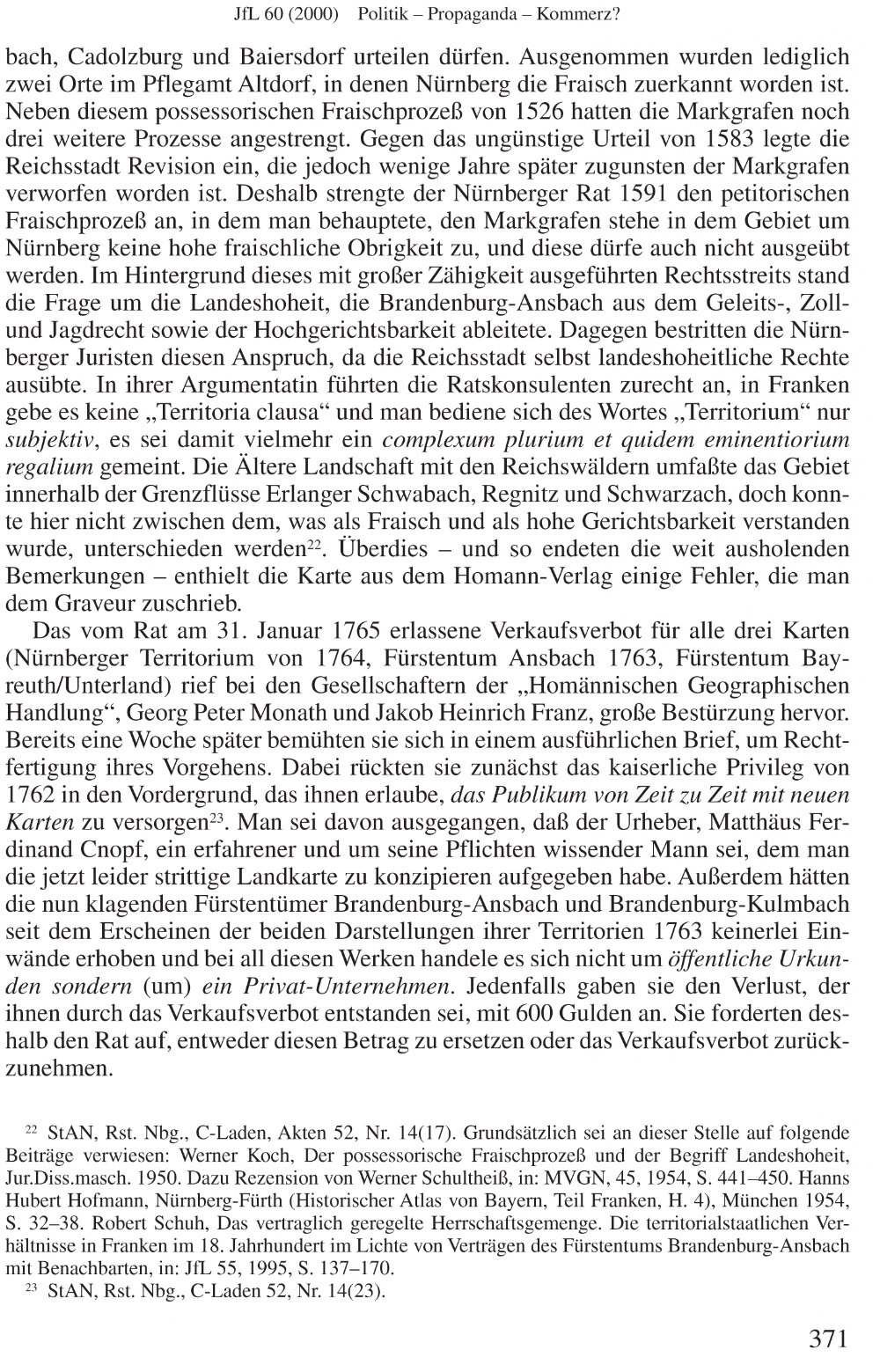 JfL 60 (2000) Politik – Propaganda – Kommerz?

bach, Cadolzburg und Baiersdorf urteilen dürfen. Ausgenommen wurden lediglich zwei Orte im Pflegamt Altdorf, in denen Nürnberg die Fraisch zuerkannt worden ist. Neben diesem possessorischen Fraischprozeß von 1526 hatten die Markgrafen noch drei weitere Prozesse angestrengt. Gegen das ungünstige Urteil von 1583 legte die Reichsstadt Revision ein, die jedoch wenige Jahre später zugunsten der Markgrafen verworfen worden ist. Deshalb strengte der Nürnberger Rat 1591 den petitorischen Fraischprozeß an, in dem man behauptete, den Markgrafen stehe in dem Gebiet um Nürnberg keine hohe fraischliche Obrigkeit zu, und diese dürfe auch nicht ausgeübt werden. Im Hintergrund dieses mit großer Zähigkeit ausgeführten Rechtsstreits stand die Frage um die Landeshoheit, die Brandenburg-Ansbach aus dem Geleits-, Zoll- und Jagdrecht sowie der Hochgerichtsbarkeit ableitete. Dagegen bestritten die Nürnberger Juristen diesen Anspruch, da die Reichsstadt selbst landeshoheitliche Rechte ausübte. In ihrer Argumentatin führten die Ratskonsulenten zurecht an, in Franken gebe es keine „Territoria clausa“ und man bediene sich des Wortes „Territorium“ nur subjektiv, es sei damit vielmehr ein complexum plurium et quidem eminentiorium regalium gemeint. Die Ältere Landschaft mit den Reichswäldern umfaßte das Gebiet innerhalb der Grenzflüsse Erlanger Schwabach, Regnitz und Schwarzach, doch konnte hier nicht zwischen dem, was als Fraisch und als hohe Gerichtsbarkeit verstanden wurde, unterschieden werden$^{22}$. Überdies – und so endeten die weit ausholenden Bemerkungen – enthielt die Karte aus dem Homann-Verlag einige Fehler, die man dem Graveur zuschrieb.

Das vom Rat am 31. Januar 1765 erlassene Verkaufsverbot für alle drei Karten (Nürnberger Territorium von 1764, Fürstentum Ansbach 1763, Fürstentum Bayreuth/Unterland) rief bei den Gesellschaftern der „Homännischen Geographischen Handlung“, Georg Peter Monath und Jakob Heinrich Franz, große Bestürzung hervor. Bereits eine Woche später bemühten sie sich in einem ausführlichen Brief, um Rechtfertigung ihres Vorgehens. Dabei rückten sie zunächst das kaiserliche Privileg von 1762 in den Vordergrund, das ihnen erlaube, das Publikum von Zeit zu Zeit mit neuen Karten zu versorgen$^{23}$. Man sei davon ausgegangen, daß der Urheber, Matthäus Ferdinand Cnopf, ein erfahrener und um seine Pflichten wissender Mann sei, dem man die jetzt leider strittige Landkarte zu konzipieren aufgegeben habe. Außerdem hätten die nun klagenden Fürstentümer Brandenburg-Ansbach und Brandenburg-Kulmbach seit dem Erscheinen der beiden Darstellungen ihrer Territorien 1763 keinerlei Einwände erhoben und bei all diesen Werken handele es sich nicht um öffentliche Urkunden sondern (um) ein Privat-Unternehmen. Jedenfalls gaben sie den Verlust, der ihnen durch das Verkaufsverbot entstanden sei, mit 600 Gulden an. Sie forderten deshalb den Rat auf, entweder diesen Betrag zu ersetzen oder das Verkaufsverbot zurückzunehmen.

$^{22}$ StAN, Rst. Nbg., C-Laden, Akten 52, Nr. 14(17). Grundsätzlich sei an dieser Stelle auf folgende Beiträge verwiesen: Werner Koch, Der possessorische Fraischprozeß und der Begriff Landeshoheit, Jur.Diss.masch. 1950. Dazu Rezension von Werner Schultheiß, in: MVGN, 45, 1954, S. 441–450. Hanns Hubert Hofmann, Nürnberg-Fürth (Historischer Atlas von Bayern, Teil Franken, H. 4), München 1954, S. 32–38. Robert Schuh, Das vertraglich geregelte Herrschaftsgemenge. Die territorialstaatlichen Verhältnisse in Franken im 18. Jahrhundert im Lichte von Verträgen des Fürstentums Brandenburg-Ansbach mit Benachbarten, in: JfL 55, 1995, S. 137–170.
$^{23}$ StAN, Rst. Nbg., C-Laden 52, Nr. 14(23).

371